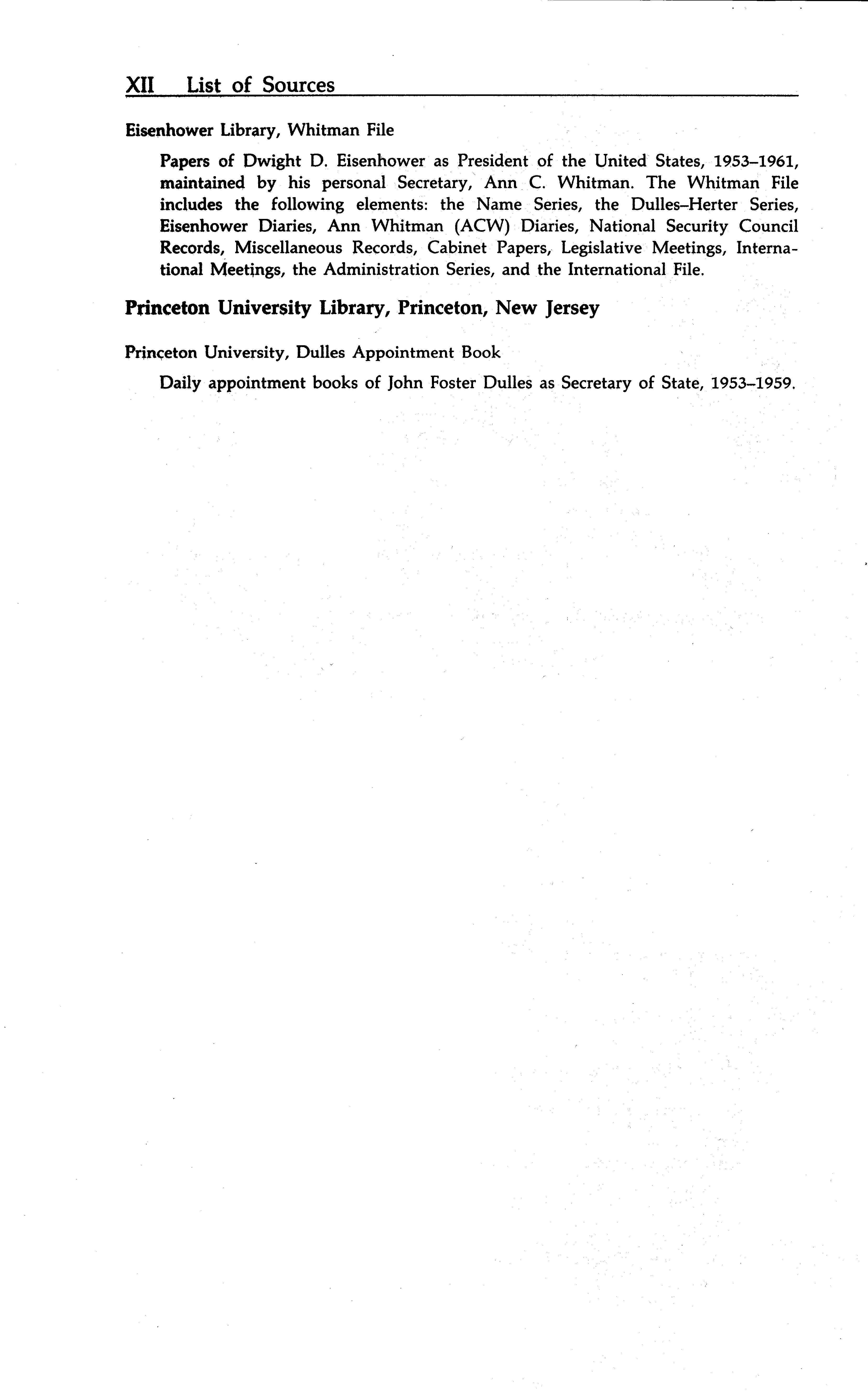 XII List of Sources

Eisenhower Library, Whitman File

Papers of Dwight D. Eisenhower as President of the United States, 1953–1961, maintained by his personal Secretary, Ann C. Whitman. The Whitman File includes the following elements: the Name Series, the Dulles–Herter Series, Eisenhower Diaries, Ann Whitman (ACW) Diaries, National Security Council Records, Miscellaneous Records, Cabinet Papers, Legislative Meetings, International Meetings, the Administration Series, and the International File.

Princeton University Library, Princeton, New Jersey

Princeton University, Dulles Appointment Book

Daily appointment books of John Foster Dulles as Secretary of State, 1953–1959.